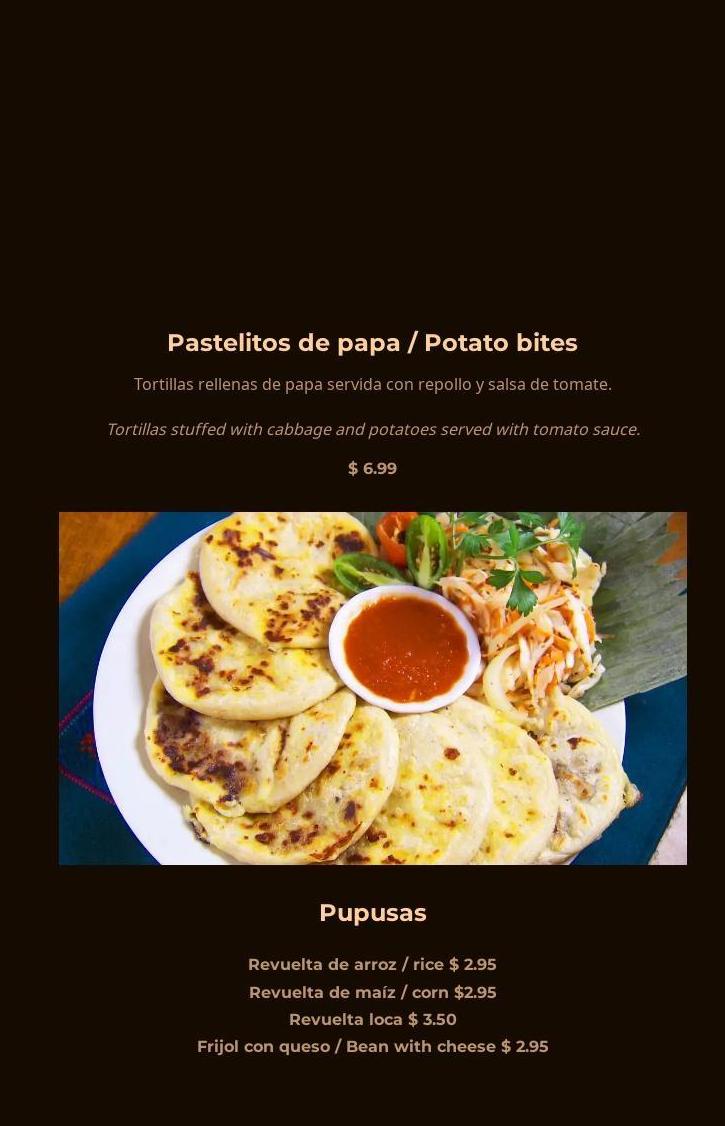 Pastelitos de papa / Potato bites

Tortillas rellenas de papa servida con repollo y salsa de tomate.

Tortillas stuffed with cabbage and potatoes served with tomato sauce.

$ 6.99

Pupusas

Revuelta de arroz / rice $ 2.95
Revuelta de maíz / corn $2.95
Revuelta loca $ 3.50
Frijol con queso / Bean with cheese $ 2.95